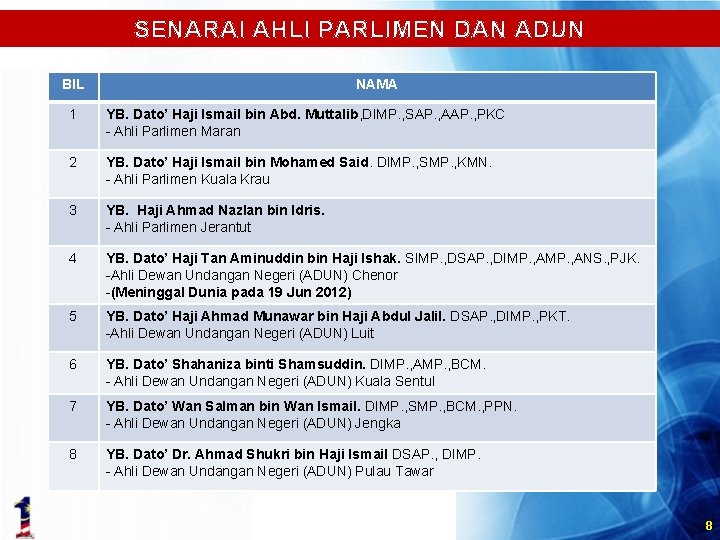 SENARAI AHLI PARLIMEN DAN ADUN

| BIL | NAMA |
|---|---|
| 1 | YB. Dato' Haji Ismail bin Abd. Muttalib,DIMP.,SAP.,AAP.,PKC - Ahli Parlimen Maran |
| 2 | YB. Dato' Haji Ismail bin Mohamed Said. DIMP.,SMP.,KMN. - Ahli Parlimen Kuala Krau |
| 3 | YB. Haji Ahmad Nazlan bin Idris. - Ahli Parlimen Jerantut |
| 4 | YB. Dato' Haji Tan Aminuddin bin Haji Ishak. SIMP.,DSAP.,DIMP.,AMP.,ANS.,PJK. -Ahli Dewan Undangan Negeri (ADUN) Chenor -(Meninggal Dunia pada 19 Jun 2012) |
| 5 | YB. Dato' Haji Ahmad Munawar bin Haji Abdul Jalil. DSAP.,DIMP.,PKT. -Ahli Dewan Undangan Negeri (ADUN) Luit |
| 6 | YB. Dato' Shahaniza binti Shamsuddin. DIMP.,AMP.,BCM. - Ahli Dewan Undangan Negeri (ADUN) Kuala Sentul |
| 7 | YB. Dato' Wan Salman bin Wan Ismail. DIMP.,SMP.,BCM.,PPN. - Ahli Dewan Undangan Negeri (ADUN) Jengka |
| 8 | YB. Dato' Dr. Ahmad Shukri bin Haji Ismail DSAP., DIMP. - Ahli Dewan Undangan Negeri (ADUN) Pulau Tawar |

1

8